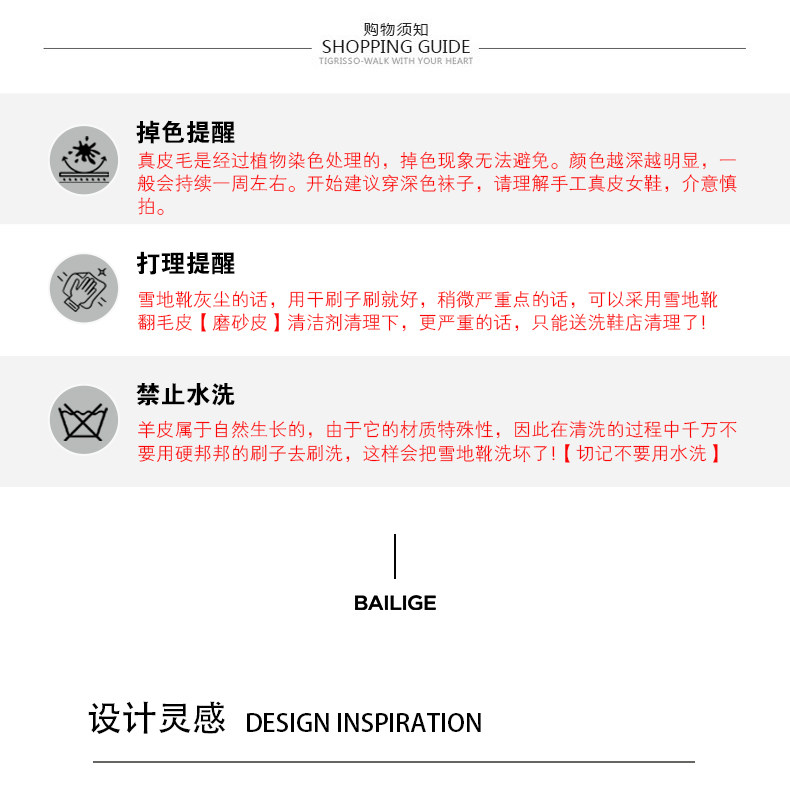 购物须知
SHOPPING GUIDE
TIGRISSO-WALK WITH YOUR HEART

掉色提醒
真皮毛是经过植物染色处理的，掉色现象无法避免。颜色越深越明显，一般会持续一周左右。开始建议穿深色袜子，请理解手工真皮女鞋，介意慎拍。

打理提醒
雪地靴灰尘的话，用干刷子刷就好，稍微严重点的话，可以采用雪地靴翻毛皮【磨砂皮】清洁剂清理下，更严重的话，只能送洗鞋店清理了!

禁止水洗
羊皮属于自然生长的，由于它的材质特殊性，因此在清洗的过程中千万不要用硬邦邦的刷子去刷洗，这样会把雪地靴洗坏了!【切记不要用水洗】

BAILIGE

设计灵感 DESIGN INSPIRATION